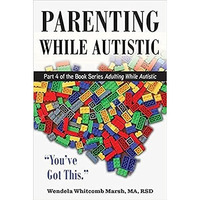 PARENTING
WHILE AUTISTIC

Part 4 of the Book Series Adulting While Autistic

"You've Got This."

Wendela Whitcomb Marsh, MA, RSD